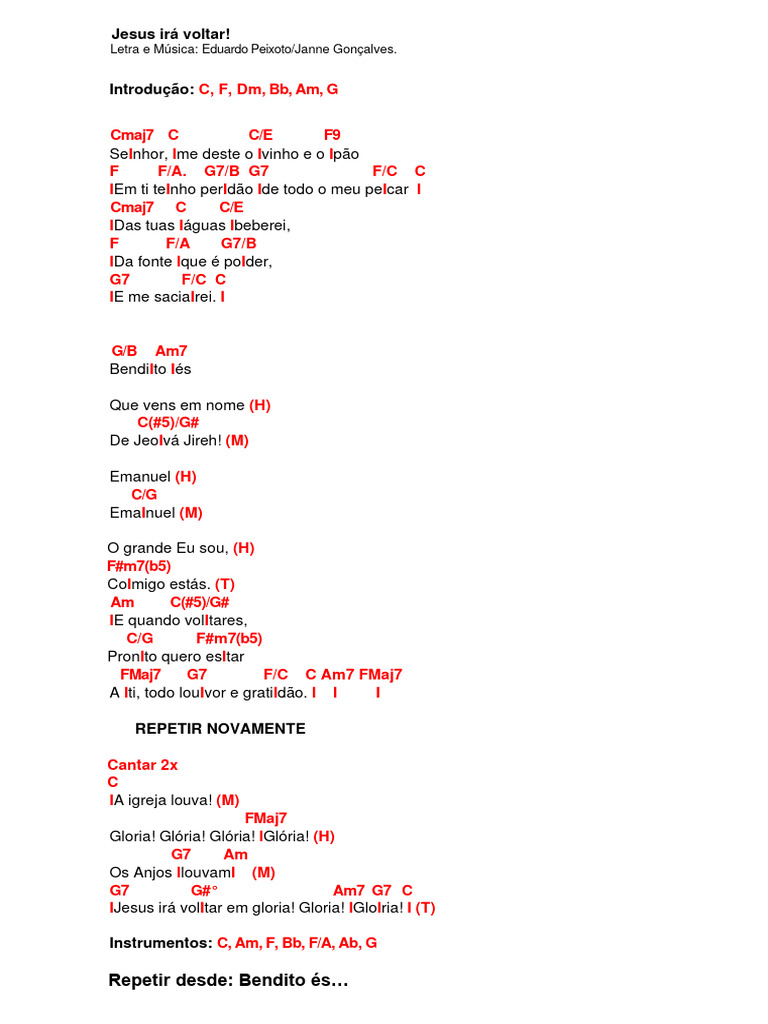 Jesus irá voltar!
Letra e Música: Eduardo Peixoto/Janne Gonçalves.

Introdução: C, F, Dm, Bb, Am, G

Cmaj7 C C/E F9
SeInhor, Ime deste o Ivinho e o Ipão
F F/A. G7/B G7 F/C C
IEm ti teInho perIdão Ide todo o meu peIcar I
Cmaj7 C C/E
IDas tuas Iáguas Ibeberei,
F F/A G7/B
IDa fonte Ique é poIder,
G7 F/C C
IE me saciaIrei. I

G/B Am7
BendiIto Iés

Que vens em nome (H)
C(#5)/G#
De JeoIvá Jireh! (M)

Emanuel (H)
C/G
EmaInuel (M)

O grande Eu sou, (H)
F#m7(b5)
CoImigo estás. (T)
Am C(#5)/G#
IE quando volItares,
C/G F#m7(b5)
PronIto quero esItar
FMaj7 G7 F/C C Am7 FMaj7
A Iti, todo louIvor e gratiIdão. I I I

REPETIR NOVAMENTE

Cantar 2x
C
IA igreja louva! (M)
FMaj7
Gloria! Glória! Glória! IGlória! (H)
G7 Am
Os Anjos IlouvamI (M)
G7 G#° Am7 G7 C
IJesus irá volItar em gloria! Gloria! IGloIria! I (T)

Instrumentos: C, Am, F, Bb, F/A, Ab, G

Repetir desde: Bendito és…